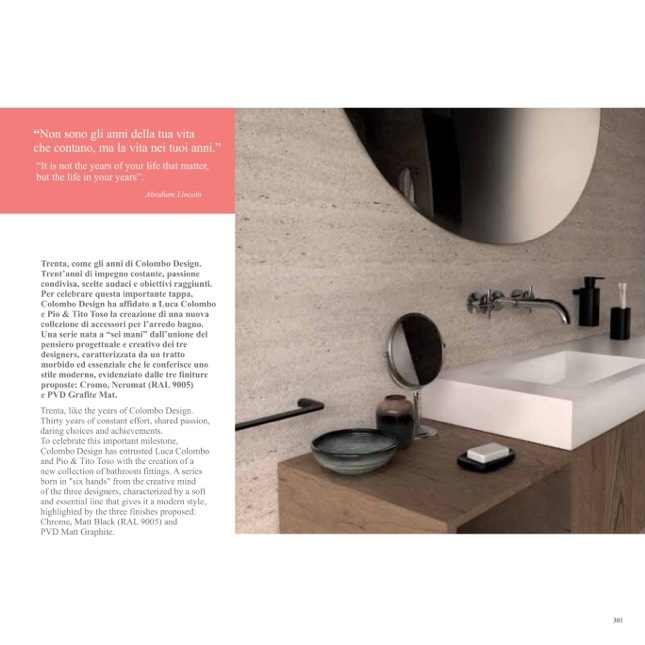 "Non sono gli anni della tua vita che contano, ma la vita nei tuoi anni."

"It is not the years of your life that matter, but the life in your years".

Abraham Lincoln

Trenta, come gli anni di Colombo Design. Trent'anni di impegno costante, passione condivisa, scelte audaci e obiettivi raggiunti. Per celebrare questa importante tappa, Colombo Design ha affidato a Luca Colombo e Pio & Tito Toso la creazione di una nuova collezione di accessori per l'arredo bagno. Una serie nata a "sei mani" dall'unione del pensiero progettuale e creativo dei tre designers, caratterizzata da un tratto morbido ed essenziale che le conferisce uno stile moderno, evidenziato dalle tre finiture proposte: Cromo, Neromat (RAL 9005) e PVD Grafite Mat.

Trenta, like the years of Colombo Design. Thirty years of constant effort, shared passion, daring choices and achievements. To celebrate this important milestone, Colombo Design has entrusted Luca Colombo and Pio & Tito Toso with the creation of a new collection of bathroom fittings. A series born in "six hands" from the creative mind of the three designers, characterized by a soft and essential line that gives it a modern style, highlighted by the three finishes proposed: Chrome, Matt Black (RAL 9005) and PVD Matt Graphite.

301